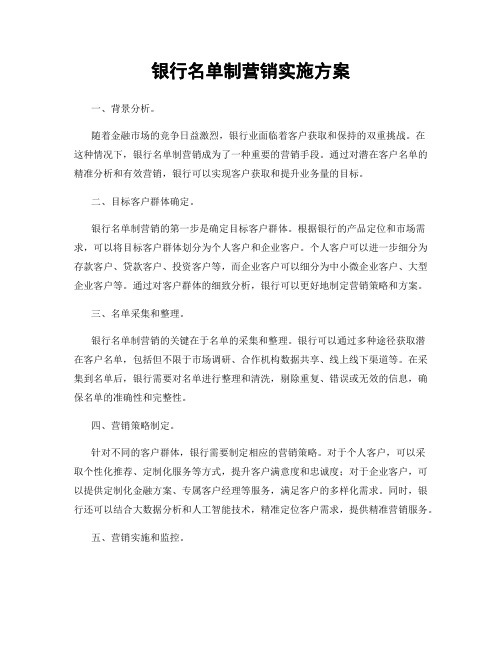 银行名单制营销实施方案

一、背景分析。

随着金融市场的竞争日益激烈，银行业面临着客户获取和保持的双重挑战。在这种情况下，银行名单制营销成为了一种重要的营销手段。通过对潜在客户名单的精准分析和有效营销，银行可以实现客户获取和提升业务量的目标。

二、目标客户群体确定。

银行名单制营销的第一步是确定目标客户群体。根据银行的产品定位和市场需求，可以将目标客户群体划分为个人客户和企业客户。个人客户可以进一步细分为存款客户、贷款客户、投资客户等，而企业客户可以细分为中小微企业客户、大型企业客户等。通过对客户群体的细致分析，银行可以更好地制定营销策略和方案。

三、名单采集和整理。

银行名单制营销的关键在于名单的采集和整理。银行可以通过多种途径获取潜在客户名单，包括但不限于市场调研、合作机构数据共享、线上线下渠道等。在采集到名单后，银行需要对名单进行整理和清洗，剔除重复、错误或无效的信息，确保名单的准确性和完整性。

四、营销策略制定。

针对不同的客户群体，银行需要制定相应的营销策略。对于个人客户，可以采取个性化推荐、定制化服务等方式，提升客户满意度和忠诚度；对于企业客户，可以提供定制化金融方案、专属客户经理等服务，满足客户的多样化需求。同时，银行还可以结合大数据分析和人工智能技术，精准定位客户需求，提供精准营销服务。

五、营销实施和监控。